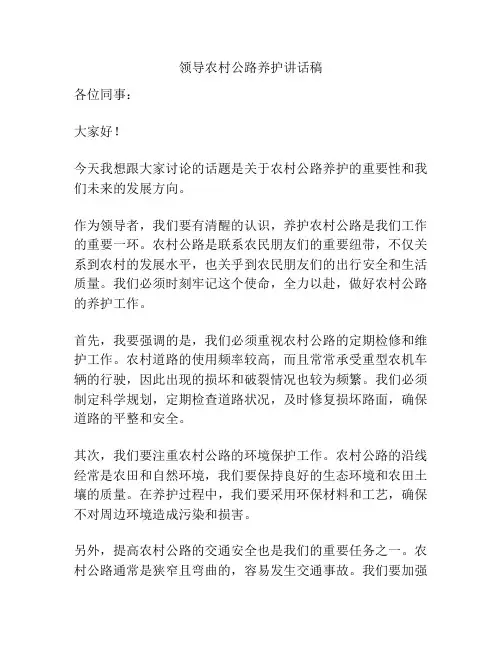 领导农村公路养护讲话稿

各位同事：

大家好！

今天我想跟大家讨论的话题是关于农村公路养护的重要性和我们未来的发展方向。

作为领导者，我们要有清醒的认识，养护农村公路是我们工作的重要一环。农村公路是联系农民朋友们的重要纽带，不仅关系到农村的发展水平，也关乎到农民朋友们的出行安全和生活质量。我们必须时刻牢记这个使命，全力以赴，做好农村公路的养护工作。

首先，我要强调的是，我们必须重视农村公路的定期检修和维护工作。农村道路的使用频率较高，而且常常承受重型农机车辆的行驶，因此出现的损坏和破裂情况也较为频繁。我们必须制定科学规划，定期检查道路状况，及时修复损坏路面，确保道路的平整和安全。

其次，我们要注重农村公路的环境保护工作。农村公路的沿线经常是农田和自然环境，我们要保持良好的生态环境和农田土壤的质量。在养护过程中，我们要采用环保材料和工艺，确保不对周边环境造成污染和损害。

另外，提高农村公路的交通安全也是我们的重要任务之一。农村公路通常是狭窄且弯曲的，容易发生交通事故。我们要加强